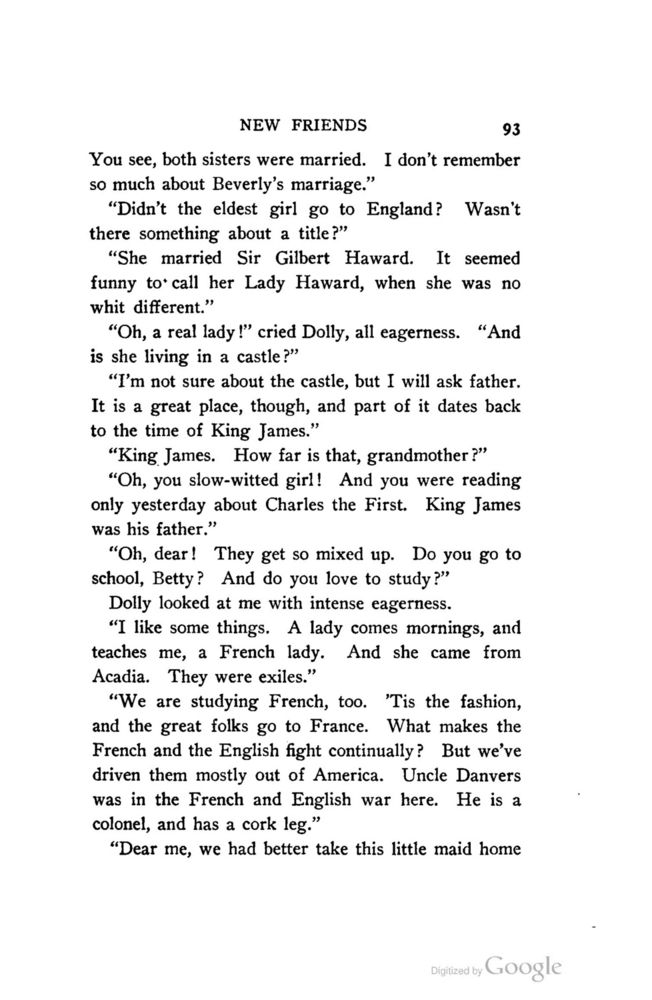 NEW FRIENDS 93

You see, both sisters were married. I don't remember so much about Beverly's marriage."

"Didn't the eldest girl go to England? Wasn't there something about a title?"

"She married Sir Gilbert Haward. It seemed funny to call her Lady Haward, when she was no whit different."

"Oh, a real lady!" cried Dolly, all eagerness. "And is she living in a castle?"

"I'm not sure about the castle, but I will ask father. It is a great place, though, and part of it dates back to the time of King James."

"King James. How far is that, grandmother?"

"Oh, you slow-witted girl! And you were reading only yesterday about Charles the First. King James was his father."

"Oh, dear! They get so mixed up. Do you go to school, Betty? And do you love to study?"

Dolly looked at me with intense eagerness.

"I like some things. A lady comes mornings, and teaches me, a French lady. And she came from Acadia. They were exiles."

"We are studying French, too. 'Tis the fashion, and the great folks go to France. What makes the French and the English fight continually? But we've driven them mostly out of America. Uncle Danvers was in the French and English war here. He is a colonel, and has a cork leg."

"Dear me, we had better take this little maid home

Digitized by Google